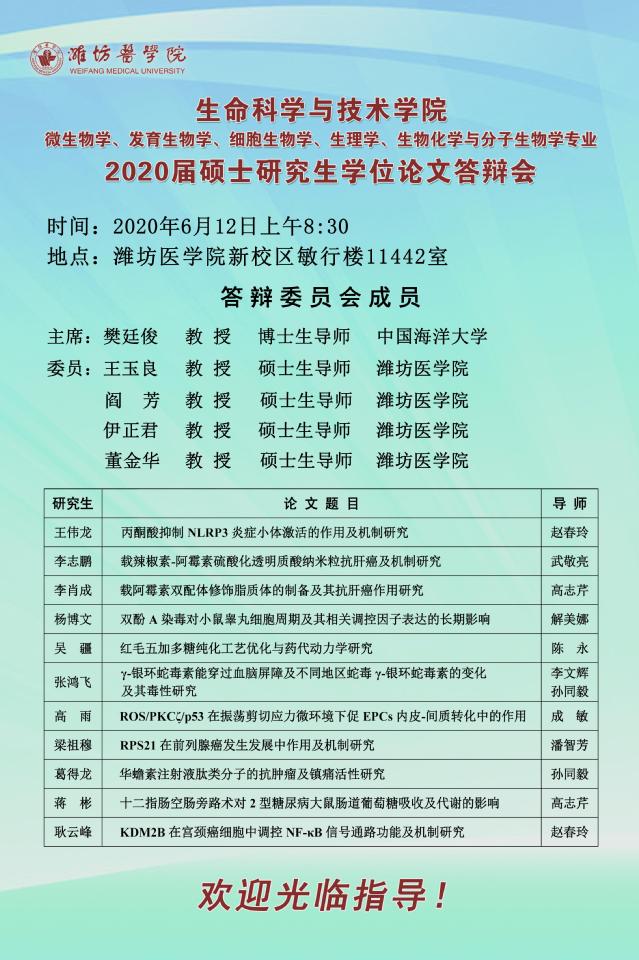 潍坊医学院
WEIFANG MEDICAL UNIVERSITY

生命科学与技术学院
微生物学、发育生物学、细胞生物学、生理学、生物化学与分子生物学专业
2020届硕士研究生学位论文答辩会

时间：2020年6月12日上午8:30
地点：潍坊医学院新校区敏行楼11442室

答辩委员会成员

主席：樊廷俊　教 授　博士生导师　中国海洋大学
委员：王玉良　教 授　硕士生导师　潍坊医学院
阎 芳　教 授　硕士生导师　潍坊医学院
伊正君　教 授　硕士生导师　潍坊医学院
董金华　教 授　硕士生导师　潍坊医学院

| 研究生 | 论 文 题 目 | 导 师 |
|---|---|---|
| 王伟龙 | 丙酮酸抑制 NLRP3 炎症小体激活的作用及机制研究 | 赵春玲 |
| 李志鹏 | 载辣椒素-阿霉素硫酸化透明质酸纳米粒抗肝癌及机制研究 | 武敬亮 |
| 李肖成 | 载阿霉素双配体修饰脂质体的制备及其抗肝癌作用研究 | 高志芹 |
| 杨博文 | 双酚 A 染毒对小鼠睾丸细胞周期及其相关调控因子表达的长期影响 | 解美娜 |
| 吴 疆 | 红毛五加多糖纯化工艺优化与药代动力学研究 | 陈 永 |
| 张鸿飞 | γ-银环蛇毒素能穿过血脑屏障及不同地区蛇毒 γ-银环蛇毒素的变化及其毒性研究 | 李文辉 孙同毅 |
| 高 雨 | ROS/PKCζ/p53 在振荡剪切应力微环境下促 EPCs 内皮-间质转化中的作用 | 成 敏 |
| 梁祖穆 | RPS21 在前列腺癌发生发展中作用及机制研究 | 潘智芳 |
| 葛得龙 | 华蟾素注射液肽类分子的抗肿瘤及镇痛活性研究 | 孙同毅 |
| 蒋 彬 | 十二指肠空肠旁路术对 2 型糖尿病大鼠肠道葡萄糖吸收及代谢的影响 | 高志芹 |
| 耿云峰 | KDM2B 在宫颈癌细胞中调控 NF-κB 信号通路功能及机制研究 | 赵春玲 |

欢迎光临指导！